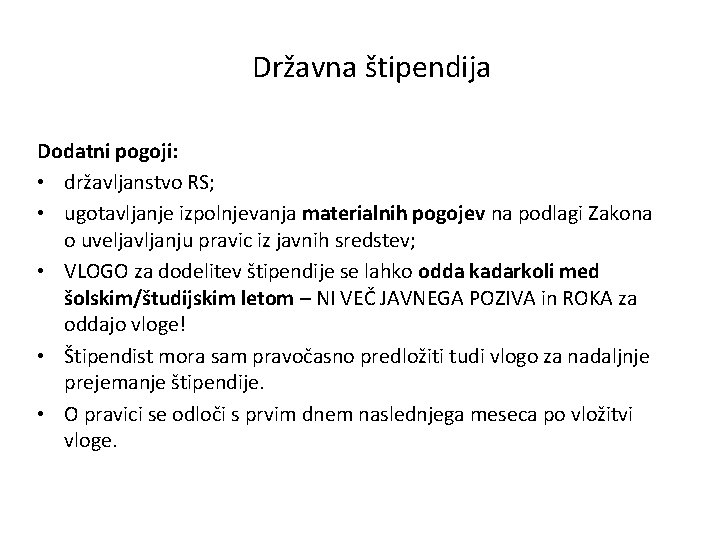 Državna štipendija

Dodatni pogoji:
• državljanstvo RS;
• ugotavljanje izpolnjevanja materialnih pogojev na podlagi Zakona o uveljavljanju pravic iz javnih sredstev;
• VLOGO za dodelitev štipendije se lahko odda kadarkoli med šolskim/študijskim letom – NI VEČ JAVNEGA POZIVA in ROKA za oddajo vloge!
• Štipendist mora sam pravočasno predložiti tudi vlogo za nadaljnje prejemanje štipendije.
• O pravici se odloči s prvim dnem naslednjega meseca po vložitvi vloge.